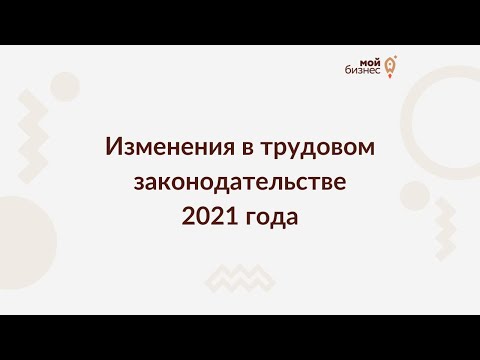 мой
бизнес

Изменения в трудовом законодательстве 2021 года